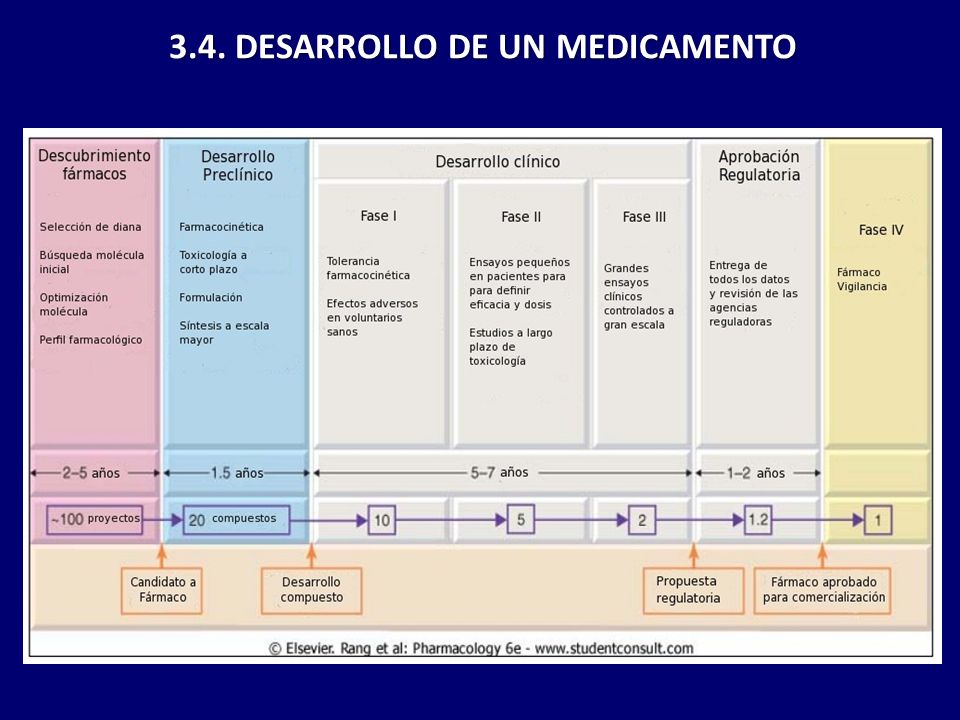 3.4. DESARROLLO DE UN MEDICAMENTO

Descubrimiento fármacos

Selección de diana

Búsqueda molécula inicial

Optimización molécula

Perfil farmacológico

Desarrollo Preclínico

Farmacocinética

Toxicología a corto plazo

Formulación

Síntesis a escala mayor

Desarrollo clínico

Fase I

Tolerancia farmacocinética

Efectos adversos en voluntarios sanos

Fase II

Ensayos pequeños en pacientes para para definir eficacia y dosis

Estudios a largo plazo de toxicología

Fase III

Grandes ensayos clínicos controlados a gran escala

Aprobación Regulatoria

Entrega de todos los datos y revisión de las agencias reguladoras

Fase IV

Fármaco Vigilancia

2–5 años

1.5 años

5–7 años

1–2 años

~100 proyectos

20 compuestos

10

5

2

1.2

1

Candidato a Fármaco

Desarrollo compuesto

Propuesta regulatoria

Fármaco aprobado para comercialización

© Elsevier. Rang et al: Pharmacology 6e - www.studentconsult.com